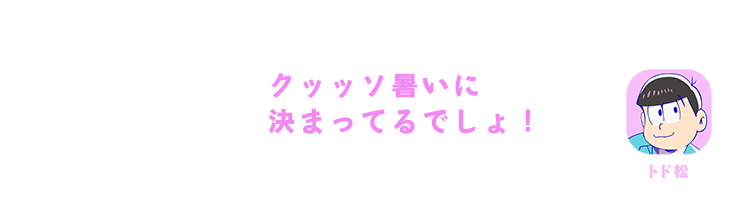 クッッソ暑いに
決まってるでしょ！

トド松